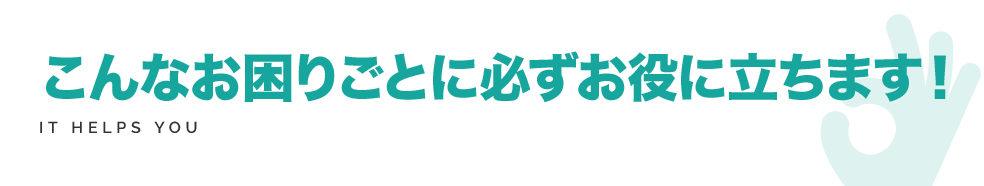 こんなお困りごとに必ずお役に立ちます！
IT HELPS YOU